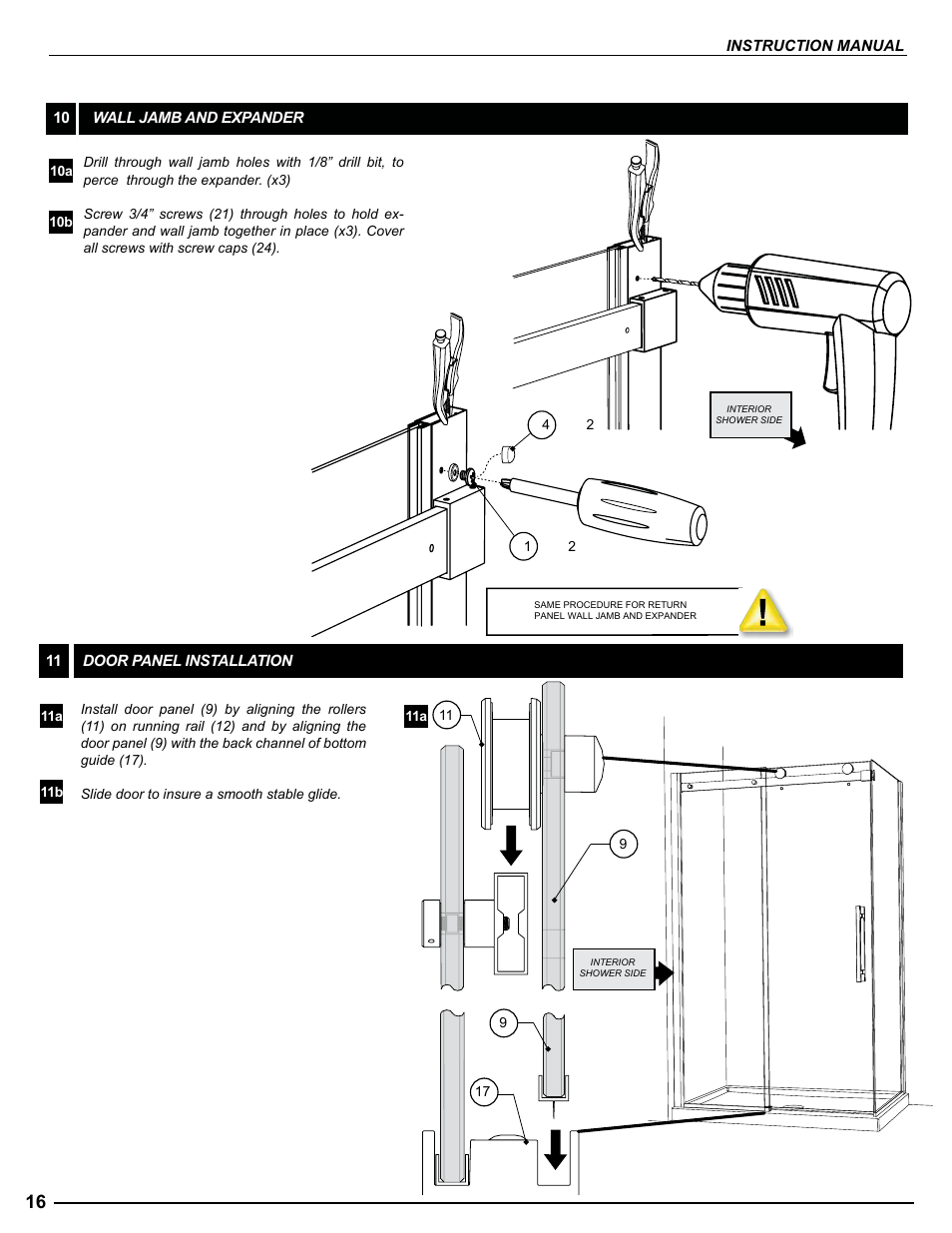 INSTRUCTION MANUAL

10 WALL JAMB AND EXPANDER

10a Drill through wall jamb holes with 1/8" drill bit, to perce through the expander. (x3)

10b Screw 3/4" screws (21) through holes to hold expander and wall jamb together in place (x3). Cover all screws with screw caps (24).

INTERIOR SHOWER SIDE

4 2

1 2

SAME PROCEDURE FOR RETURN PANEL WALL JAMB AND EXPANDER

11 DOOR PANEL INSTALLATION

11a Install door panel (9) by aligning the rollers (11) on running rail (12) and by aligning the door panel (9) with the back channel of bottom guide (17).

11b Slide door to insure a smooth stable glide.

11a 11

9

INTERIOR SHOWER SIDE

9

17

16